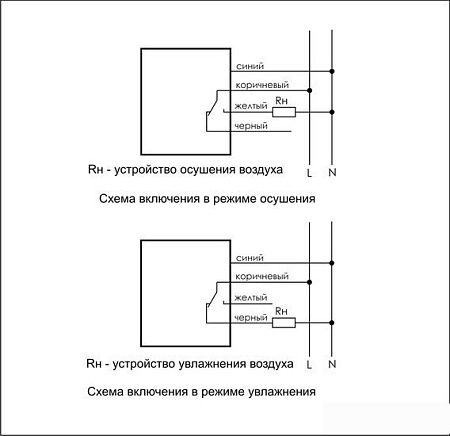 синий
коричневый
желтый
Rн
черный

Rн - устройство осушения воздуха
L
N

Схема включения в режиме осушения

синий
коричневый
желтый
черный
Rн

Rн - устройство увлажнения воздуха
L
N

Схема включения в режиме увлажнения